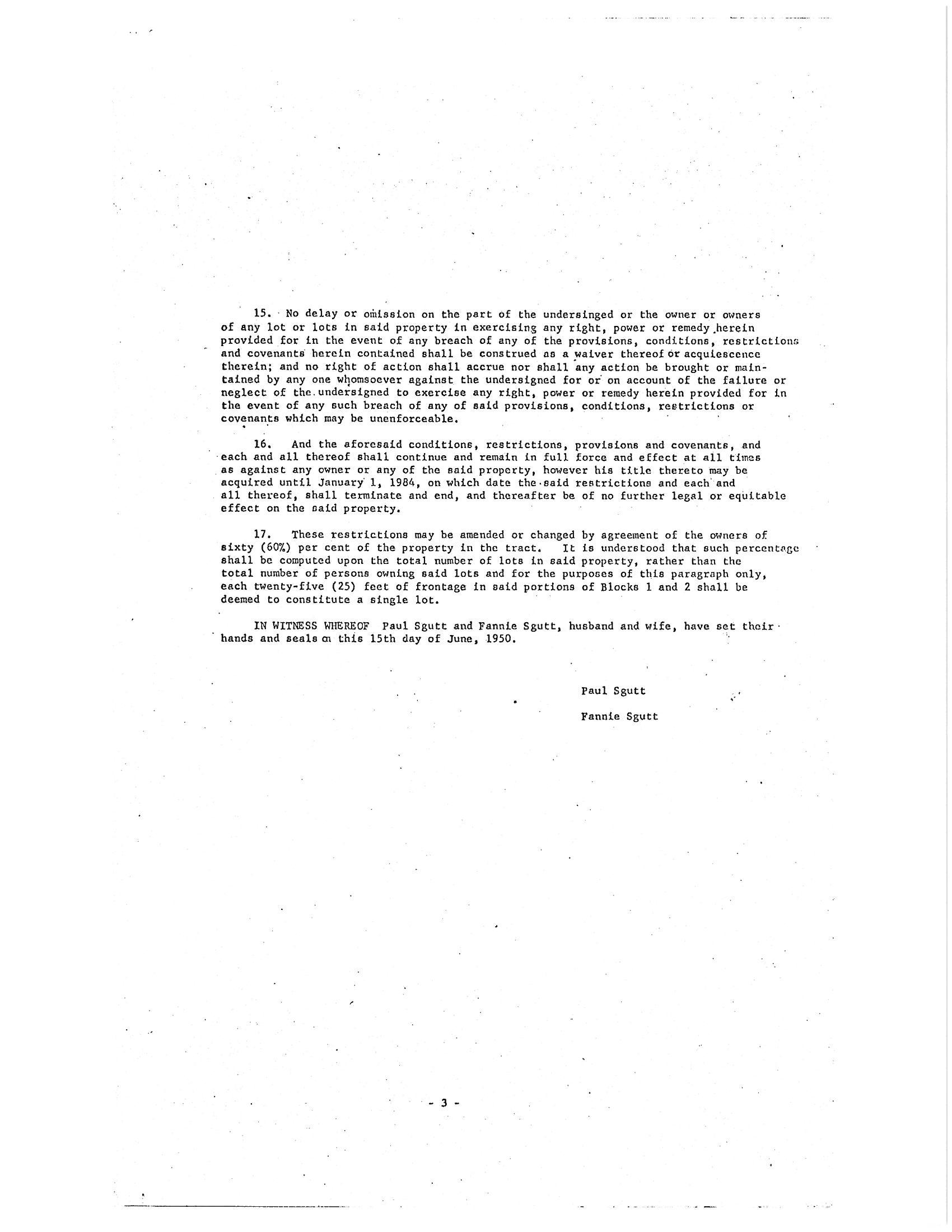 15. No delay or omission on the part of the undersinged or the owner or owners of any lot or lots in said property in exercising any right, power or remedy herein provided for in the event of any breach of any of the provisions, conditions, restrictions and covenants herein contained shall be construed as a waiver thereof or acquiescence therein; and no right of action shall accrue nor shall any action be brought or maintained by any one whomsoever against the undersigned for or on account of the failure or neglect of the undersigned to exercise any right, power or remedy herein provided for in the event of any such breach of any of said provisions, conditions, restrictions or covenants which may be unenforceable.

16. And the aforesaid conditions, restrictions, provisions and covenants, and each and all thereof shall continue and remain in full force and effect at all times as against any owner or any of the said property, however his title thereto may be acquired until January 1, 1984, on which date the said restrictions and each and all thereof, shall terminate and end, and thereafter be of no further legal or equitable effect on the said property.

17. These restrictions may be amended or changed by agreement of the owners of sixty (60%) per cent of the property in the tract. It is understood that such percentage shall be computed upon the total number of lots in said property, rather than the total number of persons owning said lots and for the purposes of this paragraph only, each twenty-five (25) feet of frontage in said portions of Blocks 1 and 2 shall be deemed to constitute a single lot.

IN WITNESS WHEREOF Paul Sgutt and Fannie Sgutt, husband and wife, have set their hands and seals on this 15th day of June, 1950.

Paul Sgutt

Fannie Sgutt

- 3 -